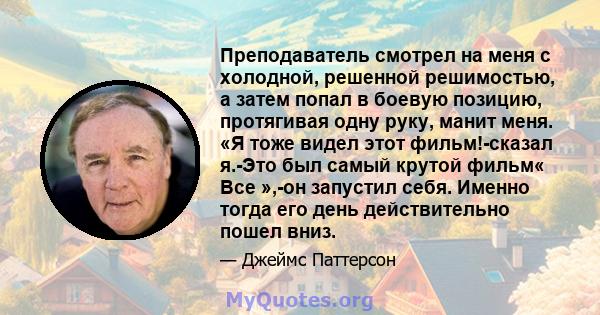 Преподаватель смотрел на меня с холодной, решенной решимостью, а затем попал в боевую позицию, протягивая одну руку, манит меня. «Я тоже видел этот фильм!-сказал я.-Это был самый крутой фильм« Все »,-он запустил себя. Именно тогда его день действительно пошел вниз.

— Джеймс Паттерсон

MyQuotes.org